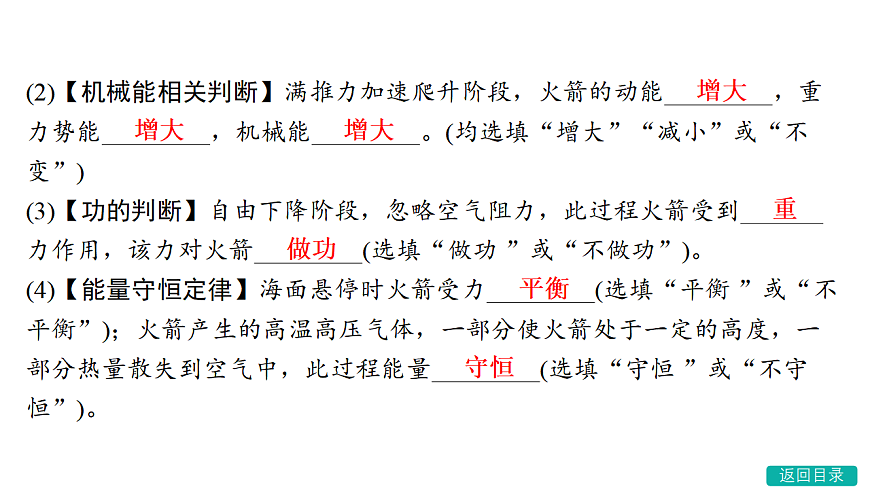 (2)【机械能相关判断】满推力加速爬升阶段，火箭的动能增大，重力势能增大，机械能增大。(均选填“增大”“减小”或“不变”)

(3)【功的判断】自由下降阶段，忽略空气阻力，此过程火箭受到重力作用，该力对火箭做功(选填“做功”或“不做功”)。

(4)【能量守恒定律】海面悬停时火箭受力平衡(选填“平衡”或“不平衡”)；火箭产生的高温高压气体，一部分使火箭处于一定的高度，一部分热量散失到空气中，此过程能量守恒(选填“守恒”或“不守恒”)。

返回目录